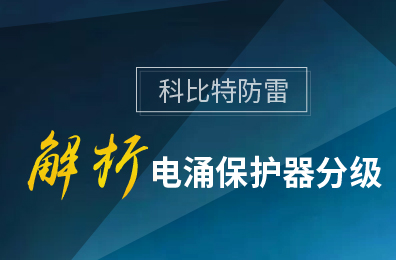 科比特防雷

解析 电涌保护器分级